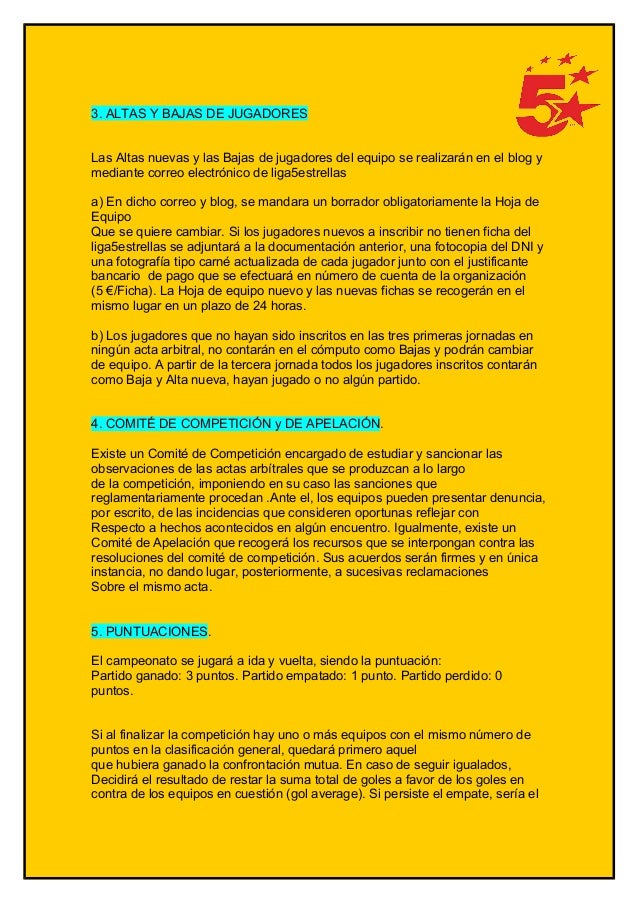 5

3. ALTAS Y BAJAS DE JUGADORES

Las Altas nuevas y las Bajas de jugadores del equipo se realizarán en el blog y mediante correo electrónico de liga5estrellas

a) En dicho correo y blog, se mandara un borrador obligatoriamente la Hoja de Equipo
Que se quiere cambiar. Si los jugadores nuevos a inscribir no tienen ficha del liga5estrellas se adjuntará a la documentación anterior, una fotocopia del DNI y una fotografía tipo carné actualizada de cada jugador junto con el justificante bancario de pago que se efectuará en número de cuenta de la organización (5 €/Ficha). La Hoja de equipo nuevo y las nuevas fichas se recogerán en el mismo lugar en un plazo de 24 horas.

b) Los jugadores que no hayan sido inscritos en las tres primeras jornadas en ningún acta arbitral, no contarán en el cómputo como Bajas y podrán cambiar de equipo. A partir de la tercera jornada todos los jugadores inscritos contarán como Baja y Alta nueva, hayan jugado o no algún partido.

4. COMITÉ DE COMPETICIÓN y DE APELACIÓN.

Existe un Comité de Competición encargado de estudiar y sancionar las observaciones de las actas arbítrales que se produzcan a lo largo de la competición, imponiendo en su caso las sanciones que reglamentariamente procedan .Ante el, los equipos pueden presentar denuncia, por escrito, de las incidencias que consideren oportunas reflejar con Respecto a hechos acontecidos en algún encuentro. Igualmente, existe un Comité de Apelación que recogerá los recursos que se interpongan contra las resoluciones del comité de competición. Sus acuerdos serán firmes y en única instancia, no dando lugar, posteriormente, a sucesivas reclamaciones Sobre el mismo acta.

5. PUNTUACIONES.

El campeonato se jugará a ida y vuelta, siendo la puntuación:
Partido ganado: 3 puntos. Partido empatado: 1 punto. Partido perdido: 0 puntos.

Si al finalizar la competición hay uno o más equipos con el mismo número de puntos en la clasificación general, quedará primero aquel que hubiera ganado la confrontación mutua. En caso de seguir igualados, Decidirá el resultado de restar la suma total de goles a favor de los goles en contra de los equipos en cuestión (gol average). Si persiste el empate, sería el